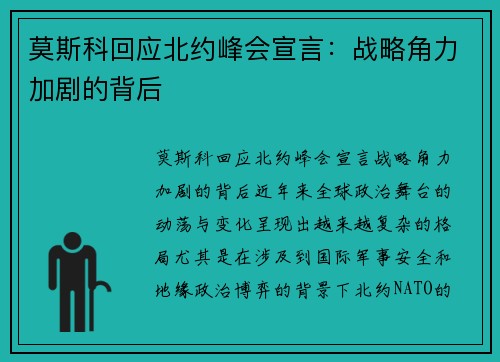 莫斯科回应北约峰会宣言：战略角力加剧的背后

莫斯科回应北约峰会宣言战略角力加剧的背后近年来全球政治舞台的动荡与变化呈现出越来越复杂的格局尤其是在涉及到国际军事安全和地缘政治博弈的背景下北约NATO的